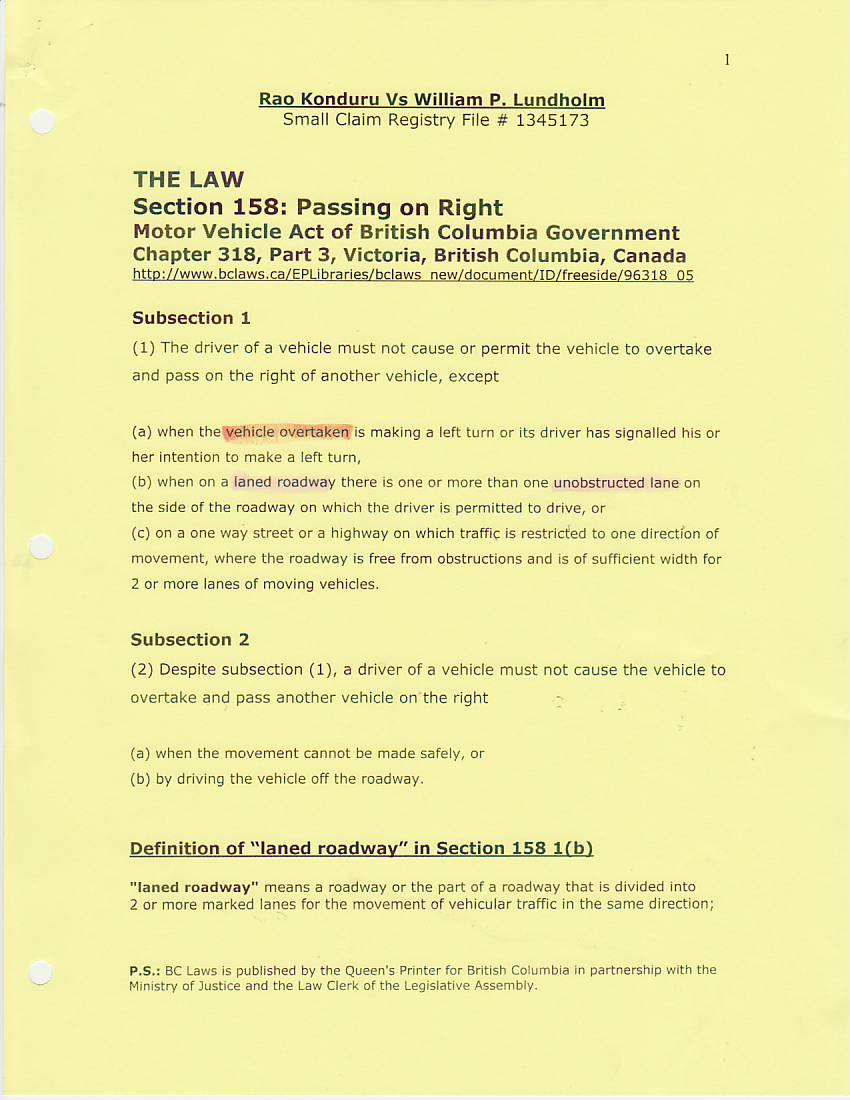 1

Rao Konduru Vs William P. Lundholm
Small Claim Registry File # 1345173

THE LAW
Section 158: Passing on Right
Motor Vehicle Act of British Columbia Government
Chapter 318, Part 3, Victoria, British Columbia, Canada
http://www.bclaws.ca/EPLibraries/bclaws_new/document/ID/freeside/96318_05

Subsection 1
(1) The driver of a vehicle must not cause or permit the vehicle to overtake and pass on the right of another vehicle, except

(a) when the vehicle overtaken is making a left turn or its driver has signalled his or her intention to make a left turn,
(b) when on a laned roadway there is one or more than one unobstructed lane on the side of the roadway on which the driver is permitted to drive, or
(c) on a one way street or a highway on which traffic is restricted to one direction of movement, where the roadway is free from obstructions and is of sufficient width for 2 or more lanes of moving vehicles.

Subsection 2
(2) Despite subsection (1), a driver of a vehicle must not cause the vehicle to overtake and pass another vehicle on the right

(a) when the movement cannot be made safely, or
(b) by driving the vehicle off the roadway.

Definition of "laned roadway" in Section 158 1(b)

"laned roadway" means a roadway or the part of a roadway that is divided into 2 or more marked lanes for the movement of vehicular traffic in the same direction;

P.S.: BC Laws is published by the Queen's Printer for British Columbia in partnership with the Ministry of Justice and the Law Clerk of the Legislative Assembly.